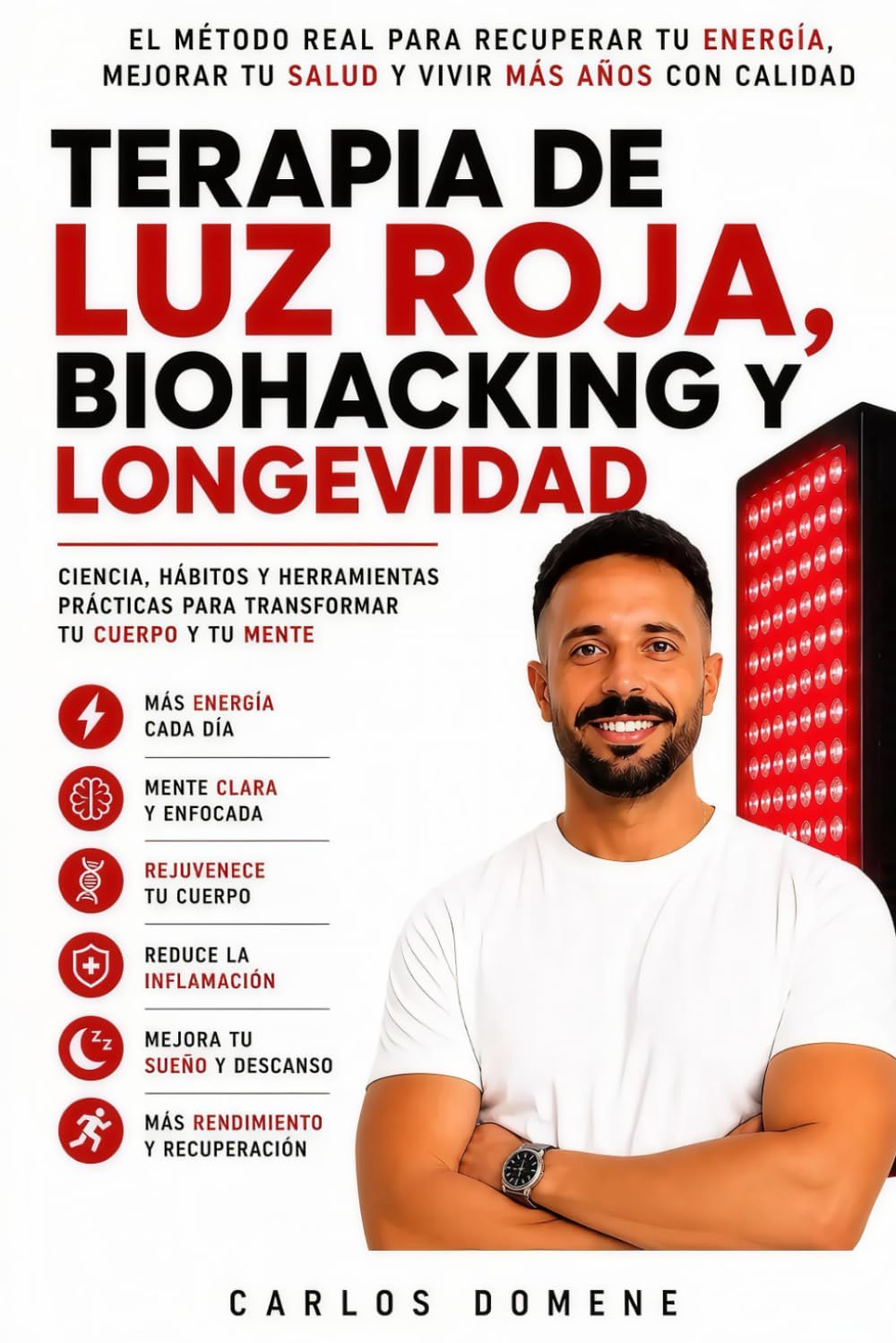 EL MÉTODO REAL PARA RECUPERAR TU ENERGÍA, MEJORAR TU SALUD Y VIVIR MÁS AÑOS CON CALIDAD

TERAPIA DE LUZ ROJA, BIOHACKING Y LONGEVIDAD

CIENCIA, HÁBITOS Y HERRAMIENTAS PRÁCTICAS PARA TRANSFORMAR TU CUERPO Y TU MENTE

MÁS ENERGÍA CADA DÍA

MENTE CLARA Y ENFOCADA

REJUVENECE TU CUERPO

REDUCE LA INFLAMACIÓN

MEJORA TU SUEÑO Y DESCANSO

MÁS RENDIMIENTO Y RECUPERACIÓN

CARLOS DOMENE